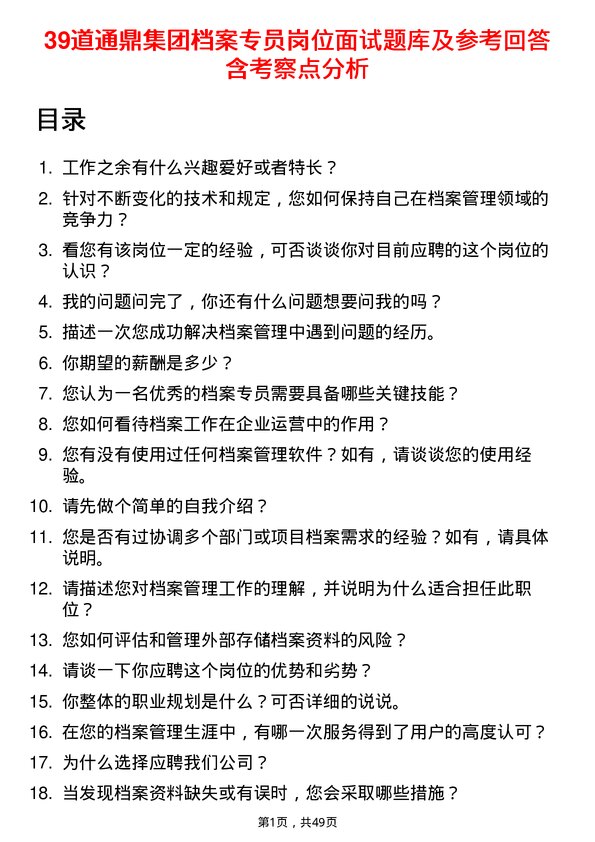 39道通鼎集团档案专员岗位面试题库及参考回答含考察点分析

目录

1. 工作之余有什么兴趣爱好或者特长？
2. 针对不断变化的技术和规定，您如何保持自己在档案管理领域的竞争力？
3. 看您有该岗位一定的经验，可否谈谈你对目前应聘的这个岗位的认识？
4. 我的问题问完了，你还有什么问题想要问我的吗？
5. 描述一次您成功解决档案管理中遇到问题的经历。
6. 你期望的薪酬是多少？
7. 您认为一名优秀的档案专员需要具备哪些关键技能？
8. 您如何看待档案工作在企业运营中的作用？
9. 您有没有使用过任何档案管理软件？如有，请谈谈您的使用经验。
10. 请先做个简单的自我介绍？
11. 您是否有过协调多个部门或项目档案需求的经验？如有，请具体说明。
12. 请描述您对档案管理工作的理解，并说明为什么适合担任此职位？
13. 您如何评估和管理外部存储档案资料的风险？
14. 请谈一下你应聘这个岗位的优势和劣势？
15. 你整体的职业规划是什么？可否详细的说说。
16. 在您的档案管理生涯中，有哪一次服务得到了用户的高度认可？
17. 为什么选择应聘我们公司？
18. 当发现档案资料缺失或有误时，您会采取哪些措施？

第1页，共49页